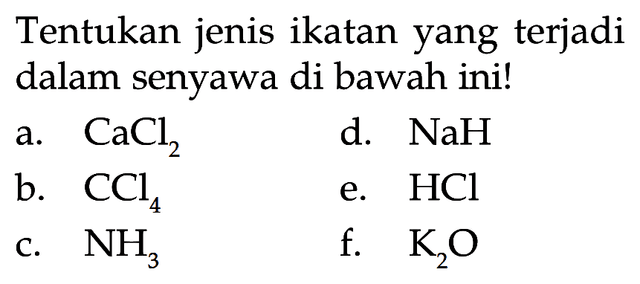 Tentukan jenis ikatan yang terjadi dalam senyawa di bawah ini!

a. $CaCl_2$
b. $CCl_4$
c. $NH_3$

d. $NaH$
e. $HCl$
f. $K_2O$